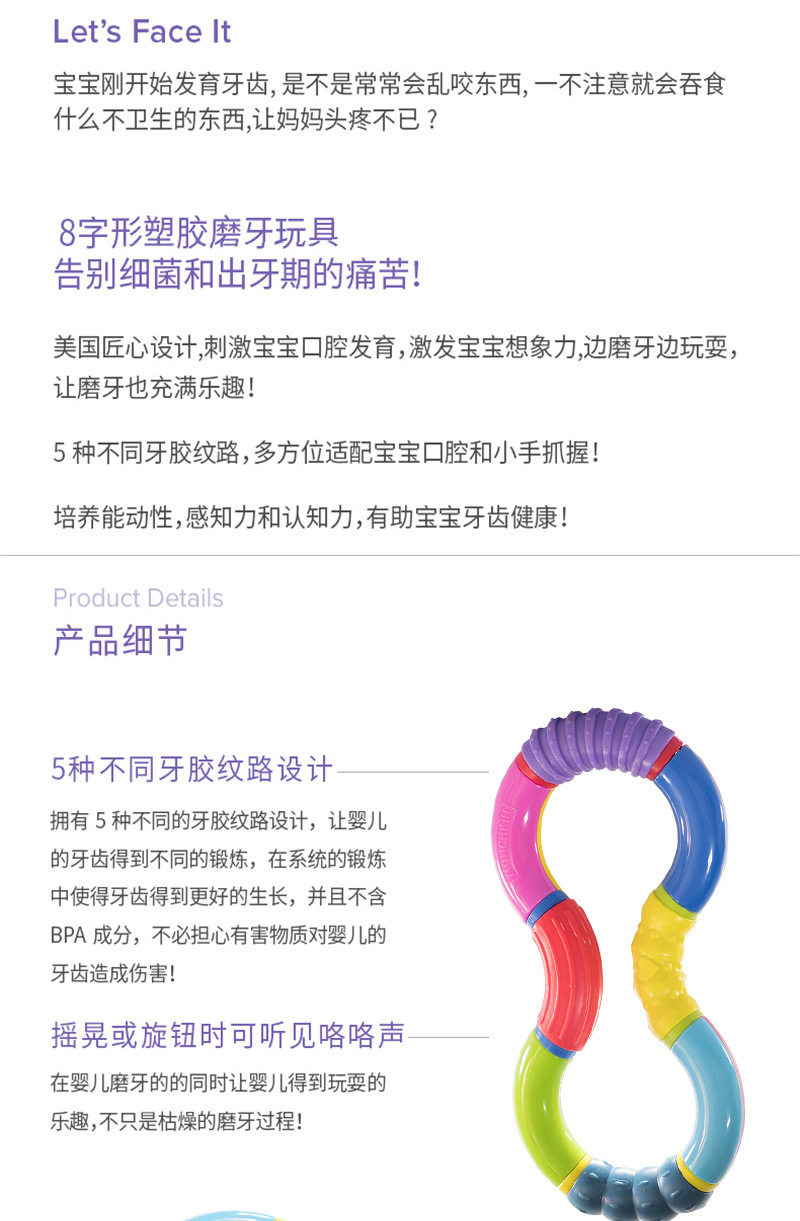 Let's Face It

宝宝刚开始发育牙齿,是不是常常会乱咬东西,一不注意就会吞食什么不卫生的东西,让妈妈头疼不已？

8字形塑胶磨牙玩具
告别细菌和出牙期的痛苦!

美国匠心设计,刺激宝宝口腔发育,激发宝宝想象力,边磨牙边玩耍,让磨牙也充满乐趣!

5种不同牙胶纹路,多方位适配宝宝口腔和小手抓握!

培养能动性,感知力和认知力,有助宝宝牙齿健康!

Product Details
产品细节

5种不同牙胶纹路设计

拥有5种不同的牙胶纹路设计,让婴儿的牙齿得到不同的锻炼,在系统的锻炼中使得牙齿得到更好的生长,并且不含BPA成分,不必担心有害物质对婴儿的牙齿造成伤害!

摇晃或旋钮时可听见咯咯声

在婴儿磨牙的的同时让婴儿得到玩耍的乐趣,不只是枯燥的磨牙过程!